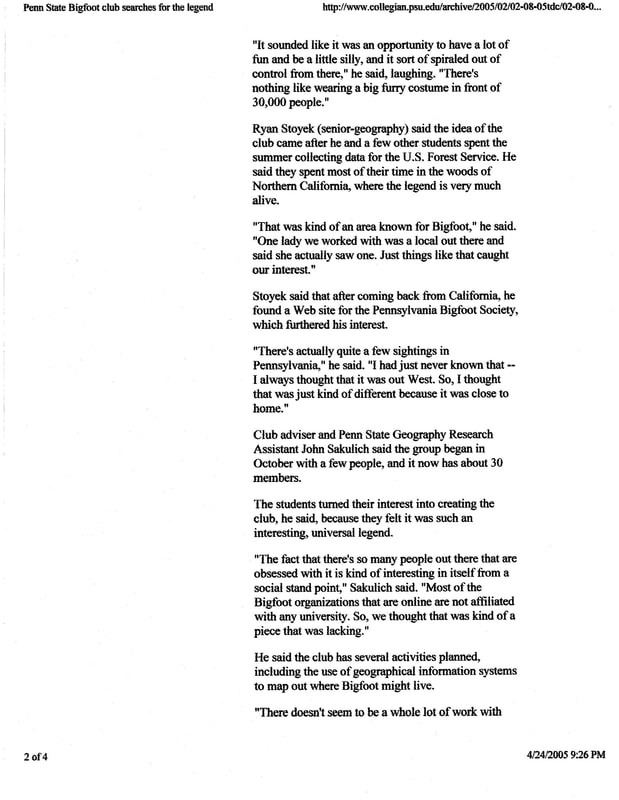 Penn State Bigfoot club searches for the legend http://www.collegian.psu.edu/archive/2005/02/02-08-05tdc/02-08-0...

"It sounded like it was an opportunity to have a lot of fun and be a little silly, and it sort of spiraled out of control from there," he said, laughing. "There's nothing like wearing a big furry costume in front of 30,000 people."

Ryan Stoyek (senior-geography) said the idea of the club came after he and a few other students spent the summer collecting data for the U.S. Forest Service. He said they spent most of their time in the woods of Northern California, where the legend is very much alive.

"That was kind of an area known for Bigfoot," he said. "One lady we worked with was a local out there and said she actually saw one. Just things like that caught our interest."

Stoyek said that after coming back from California, he found a Web site for the Pennsylvania Bigfoot Society, which furthered his interest.

"There's actually quite a few sightings in Pennsylvania," he said. "I had just never known that -- I always thought that it was out West. So, I thought that was just kind of different because it was close to home."

Club adviser and Penn State Geography Research Assistant John Sakulich said the group began in October with a few people, and it now has about 30 members.

The students turned their interest into creating the club, he said, because they felt it was such an interesting, universal legend.

"The fact that there's so many people out there that are obsessed with it is kind of interesting in itself from a social stand point," Sakulich said. "Most of the Bigfoot organizations that are online are not affiliated with any university. So, we thought that was kind of a piece that was lacking."

He said the club has several activities planned, including the use of geographical information systems to map out where Bigfoot might live.

"There doesn't seem to be a whole lot of work with

2 of 4 4/24/2005 9:26 PM